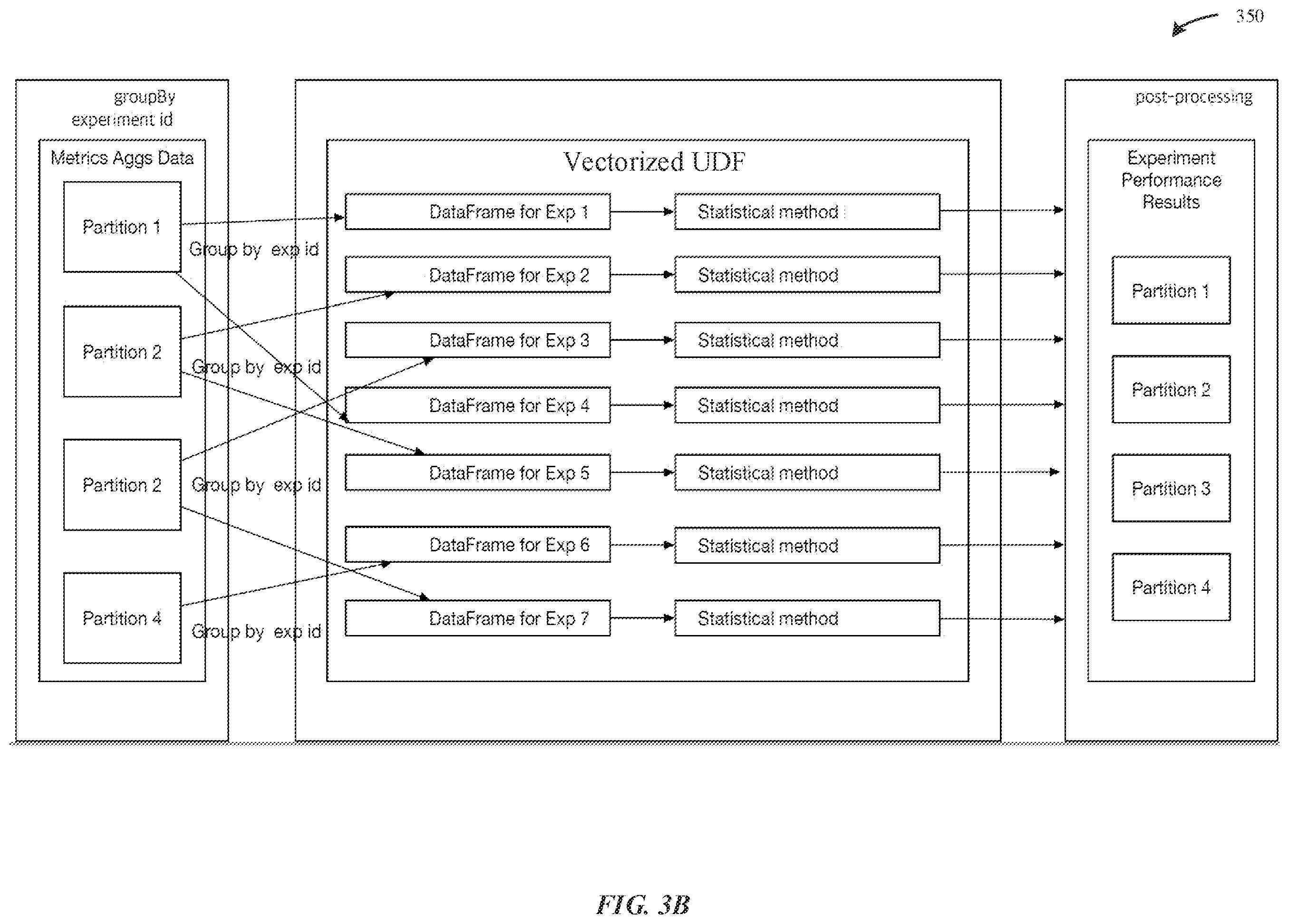 350

groupBy experiment id

Metrics Aggs Data

Partition 1

Group by exp id

Partition 2

Group by exp id

Partition 2

Group by exp id

Partition 4

Group by exp id

Vectorized UDF

DataFrame for Exp 1

Statistical method

DataFrame for Exp 2

Statistical method

DataFrame for Exp 3

Statistical method

DataFrame for Exp 4

Statistical method

DataFrame for Exp 5

Statistical method

DataFrame for Exp 6

Statistical method

DataFrame for Exp 7

Statistical method

post-processing

Experiment Performance Results

Partition 1

Partition 2

Partition 3

Partition 4

FIG. 3B